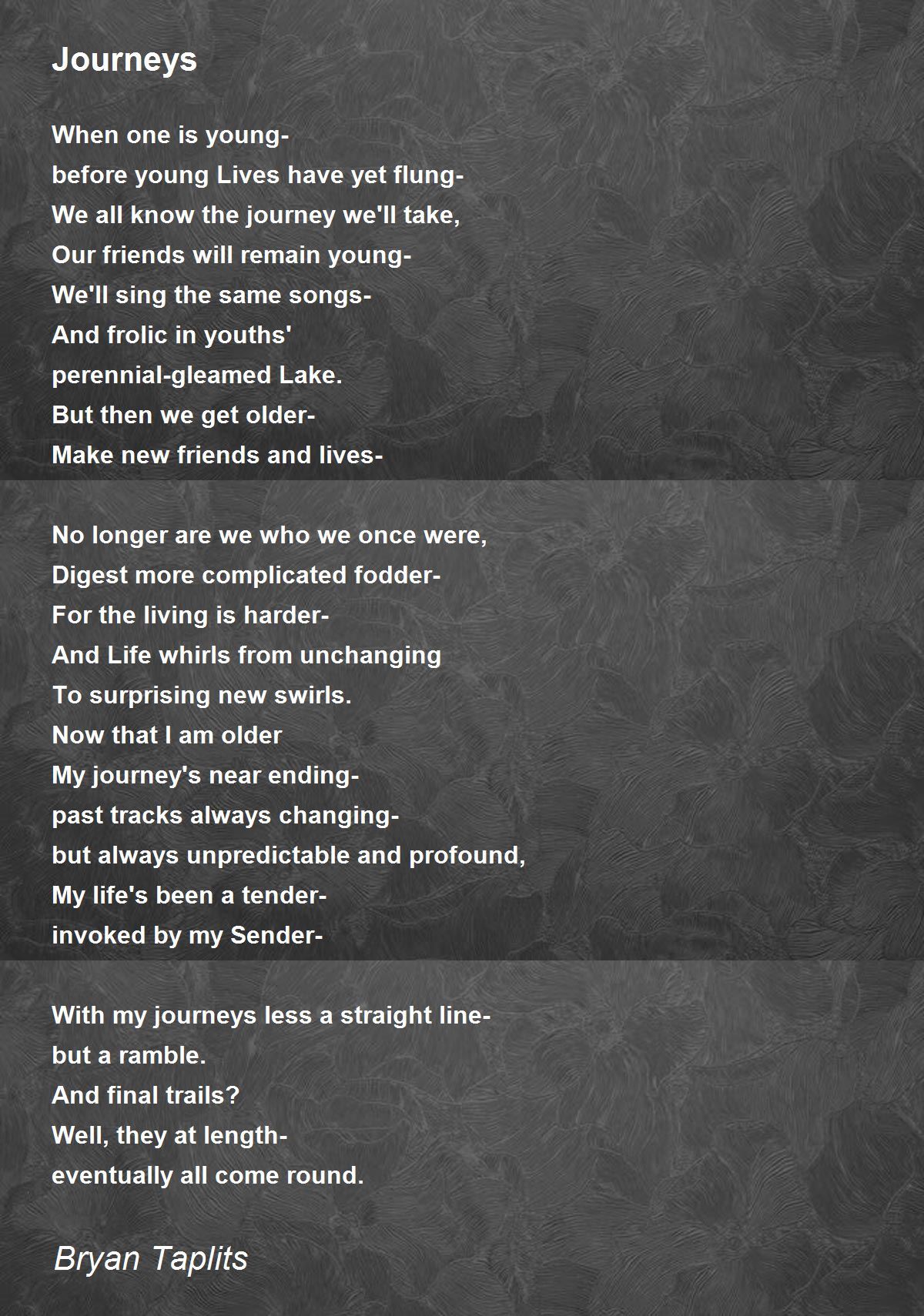 Journeys

When one is young-
before young Lives have yet flung-
We all know the journey we'll take,
Our friends will remain young-
We'll sing the same songs-
And frolic in youths'
perennial-gleamed Lake.
But then we get older-
Make new friends and lives-

No longer are we who we once were,
Digest more complicated fodder-
For the living is harder-
And Life whirls from unchanging
To surprising new swirls.
Now that I am older
My journey's near ending-
past tracks always changing-
but always unpredictable and profound,
My life's been a tender-
invoked by my Sender-

With my journeys less a straight line-
but a ramble.
And final trails?
Well, they at length-
eventually all come round.

Bryan Taplits